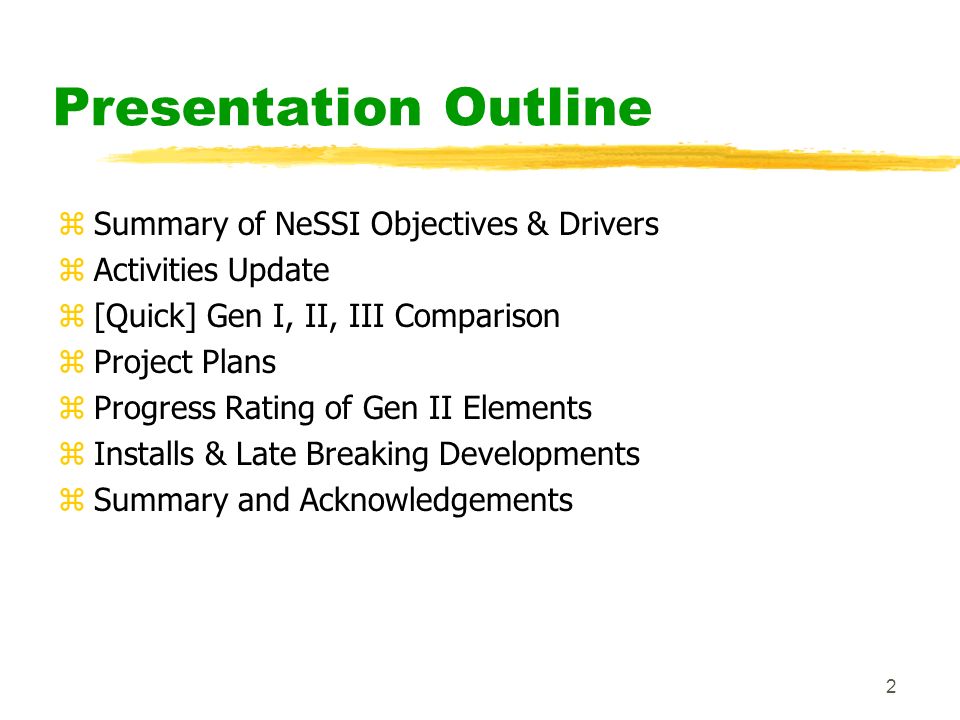 Presentation Outline

⌘ Summary of NeSSI Objectives & Drivers
⌘ Activities Update
⌘ [Quick] Gen I, II, III Comparison
⌘ Project Plans
⌘ Progress Rating of Gen II Elements
⌘ Installs & Late Breaking Developments
⌘ Summary and Acknowledgements

2